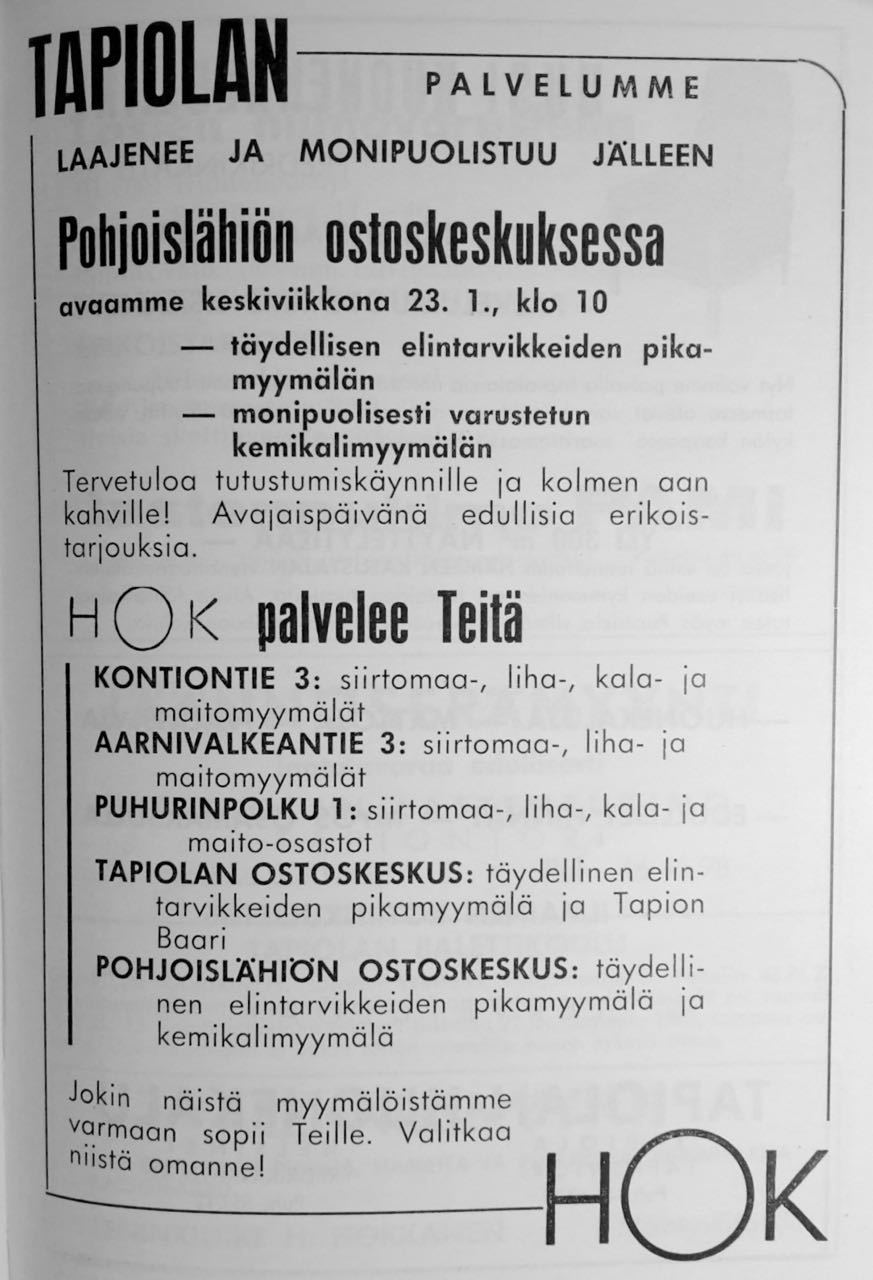 TAPIOLAN PALVELUMME

LAAJENEE JA MONIPUOLISTUU JÄLLEEN

Pohjoislähiön ostoskeskuksessa

avaamme keskiviikkona 23. 1., klo 10

— täydellisen elintarvikkeiden pikamyymälän

— monipuolisesti varustetun kemikalimyymälän

Tervetuloa tutustumiskäynnille ja kolmen aan kahville! Avajaispäivänä edullisia erikoistarjouksia.

HOK palvelee Teitä

KONTIONTIE 3: siirtomaa-, liha-, kala- ja maitomyymälät

AARNIVALKEANTIE 3: siirtomaa-, liha- ja maitomyymälät

PUHURINPOLKU 1: siirtomaa-, liha-, kala- ja maito-osastot

TAPIOLAN OSTOSKESKUS: täydellinen elintarvikkeiden pikamyymälä ja Tapion Baari

POHJOISLÄHIÖN OSTOSKESKUS: täydellinen elintarvikkeiden pikamyymälä ja kemikalimyymälä

Jokin näistä myymälöistämme varmaan sopii Teille. Valitkaa niistä omanne!

HOK